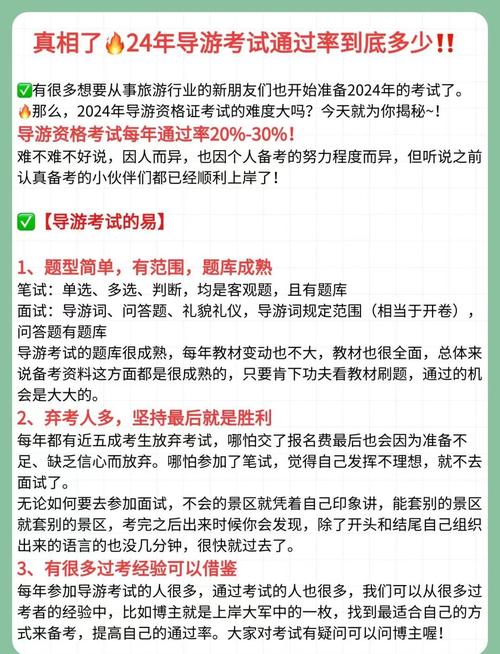 真相了🔥24年导游考试通过率到底多少‼️

✅有很多想要从事旅游行业的新朋友们也开始准备2024年的考试了。
🔥那么，2024年导游资格证考试的难度大吗？今天就为你揭秘~！
导游资格考试每年通过率20%-30%！
难不难不好说，因人而异，也因个人备考的努力程度而异，但听说之前认真备考的小伙伴们都已经顺利上岸了！

✅【导游考试的易】

1、题型简单，有范围，题库成熟
笔试：单选、多选、判断，均是客观题，且有题库
面试：导游词、问答题、礼貌礼仪，导游词规定范围（相当于开卷），问答题有题库
导游考试的题库很成熟，每年教材变动也不大，教材也很全面，总体来说备考资料这方面都是很成熟的，只要肯下功夫看教材刷题，通过的机会是大大的。
2、弃考人多，坚持最后就是胜利
每年都有近五成考生放弃考试，哪怕交了报名费最后也会因为准备不足、缺乏信心而放弃。哪怕参加了笔试，觉得自己发挥不理想，就不去面试了。
无论如何要去参加面试，不会的景区就凭着自己印象讲，能套别的景区就套别的景区，考完之后出来时候你会发现，除了开头和结尾自己组织出来的语言的也没几分钟，很快就过去了。
3、有很多过考经验可以借鉴
每年参加导游考试的人很多，通过考试的人也很多，我们可以从很多过考者的经验中，比如博主就是上岸大军中的一枚，找到最适合自己的方式来备考，提高自己的通过率。大家对考试有疑问可以问博主喔！